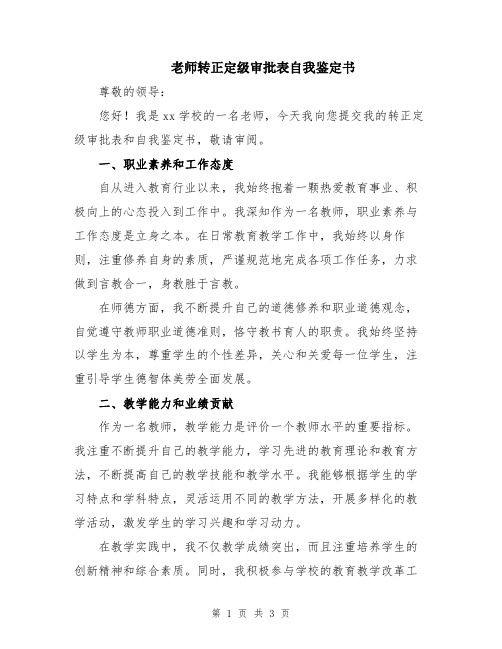 老师转正定级审批表自我鉴定书

尊敬的领导：

您好！我是xx学校的一名老师，今天我向您提交我的转正定级审批表和自我鉴定书，敬请审阅。

一、职业素养和工作态度

自从进入教育行业以来，我始终抱着一颗热爱教育事业、积极向上的心态投入到工作中。我深知作为一名教师，职业素养与工作态度是立身之本。在日常教育教学工作中，我始终以身作则，注重修养自身的素质，严谨规范地完成各项工作任务，力求做到言教合一，身教胜于言教。

在师德方面，我不断提升自己的道德修养和职业道德观念，自觉遵守教师职业道德准则，恪守教书育人的职责。我始终坚持以学生为本，尊重学生的个性差异，关心和关爱每一位学生，注重引导学生德智体美劳全面发展。

二、教学能力和业绩贡献

作为一名教师，教学能力是评价一个教师水平的重要指标。我注重不断提升自己的教学能力，学习先进的教育理论和教育方法，不断提高自己的教学技能和教学水平。我能够根据学生的学习特点和学科特点，灵活运用不同的教学方法，开展多样化的教学活动，激发学生的学习兴趣和学习动力。

在教学实践中，我不仅教学成绩突出，而且注重培养学生的创新精神和综合素质。同时，我积极参与学校的教育教学改革工

第 1 页 共 3 页